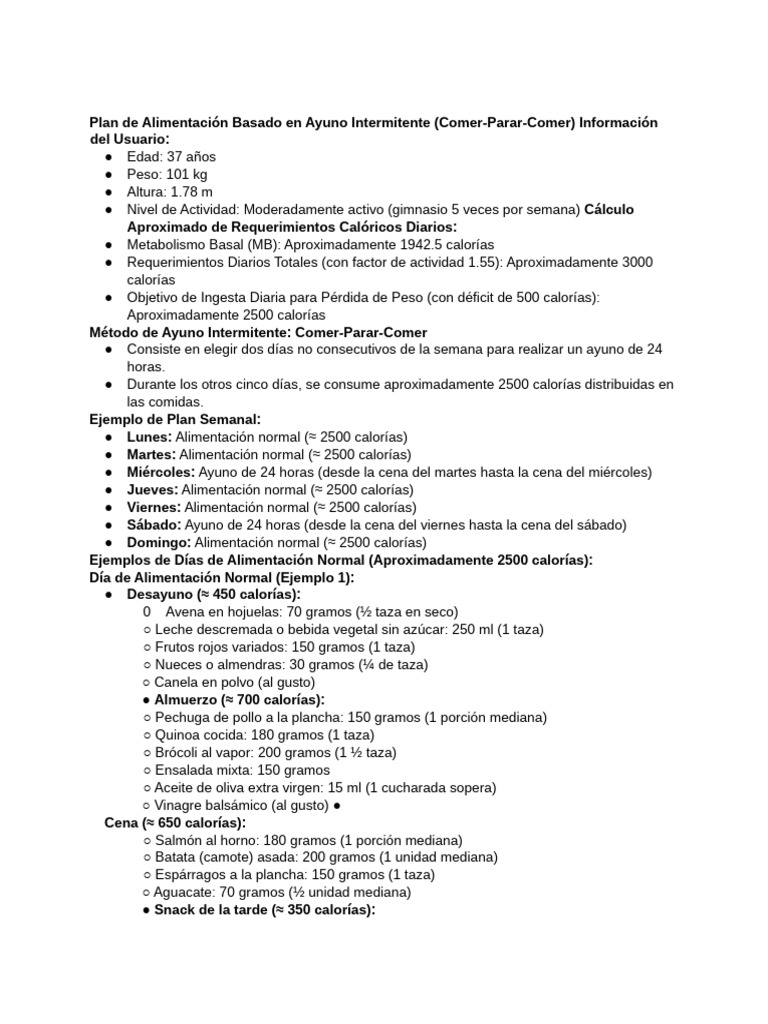 **Plan de Alimentación Basado en Ayuno Intermitente (Comer-Parar-Comer) Información del Usuario:**
● Edad: 37 años
● Peso: 101 kg
● Altura: 1.78 m
● Nivel de Actividad: Moderadamente activo (gimnasio 5 veces por semana) **Cálculo Aproximado de Requerimientos Calóricos Diarios:**
● Metabolismo Basal (MB): Aproximadamente 1942.5 calorías
● Requerimientos Diarios Totales (con factor de actividad 1.55): Aproximadamente 3000 calorías
● Objetivo de Ingesta Diaria para Pérdida de Peso (con déficit de 500 calorías): Aproximadamente 2500 calorías
**Método de Ayuno Intermitente: Comer-Parar-Comer**
● Consiste en elegir dos días no consecutivos de la semana para realizar un ayuno de 24 horas.
● Durante los otros cinco días, se consume aproximadamente 2500 calorías distribuidas en las comidas.
**Ejemplo de Plan Semanal:**
● **Lunes:** Alimentación normal (≈ 2500 calorías)
● **Martes:** Alimentación normal (≈ 2500 calorías)
● **Miércoles:** Ayuno de 24 horas (desde la cena del martes hasta la cena del miércoles)
● **Jueves:** Alimentación normal (≈ 2500 calorías)
● **Viernes:** Alimentación normal (≈ 2500 calorías)
● **Sábado:** Ayuno de 24 horas (desde la cena del viernes hasta la cena del sábado)
● **Domingo:** Alimentación normal (≈ 2500 calorías)
**Ejemplos de Días de Alimentación Normal (Aproximadamente 2500 calorías):**
**Día de Alimentación Normal (Ejemplo 1):**
● **Desayuno (≈ 450 calorías):**
0 Avena en hojuelas: 70 gramos (½ taza en seco)
○ Leche descremada o bebida vegetal sin azúcar: 250 ml (1 taza)
○ Frutos rojos variados: 150 gramos (1 taza)
○ Nueces o almendras: 30 gramos (¼ de taza)
○ Canela en polvo (al gusto)
● **Almuerzo (≈ 700 calorías):**
○ Pechuga de pollo a la plancha: 150 gramos (1 porción mediana)
○ Quinoa cocida: 180 gramos (1 taza)
○ Brócoli al vapor: 200 gramos (1 ½ taza)
○ Ensalada mixta: 150 gramos
○ Aceite de oliva extra virgen: 15 ml (1 cucharada sopera)
○ Vinagre balsámico (al gusto) ●
**Cena (≈ 650 calorías):**
○ Salmón al horno: 180 gramos (1 porción mediana)
○ Batata (camote) asada: 200 gramos (1 unidad mediana)
○ Espárragos a la plancha: 150 gramos (1 taza)
○ Aguacate: 70 gramos (½ unidad mediana)
● **Snack de la tarde (≈ 350 calorías):**